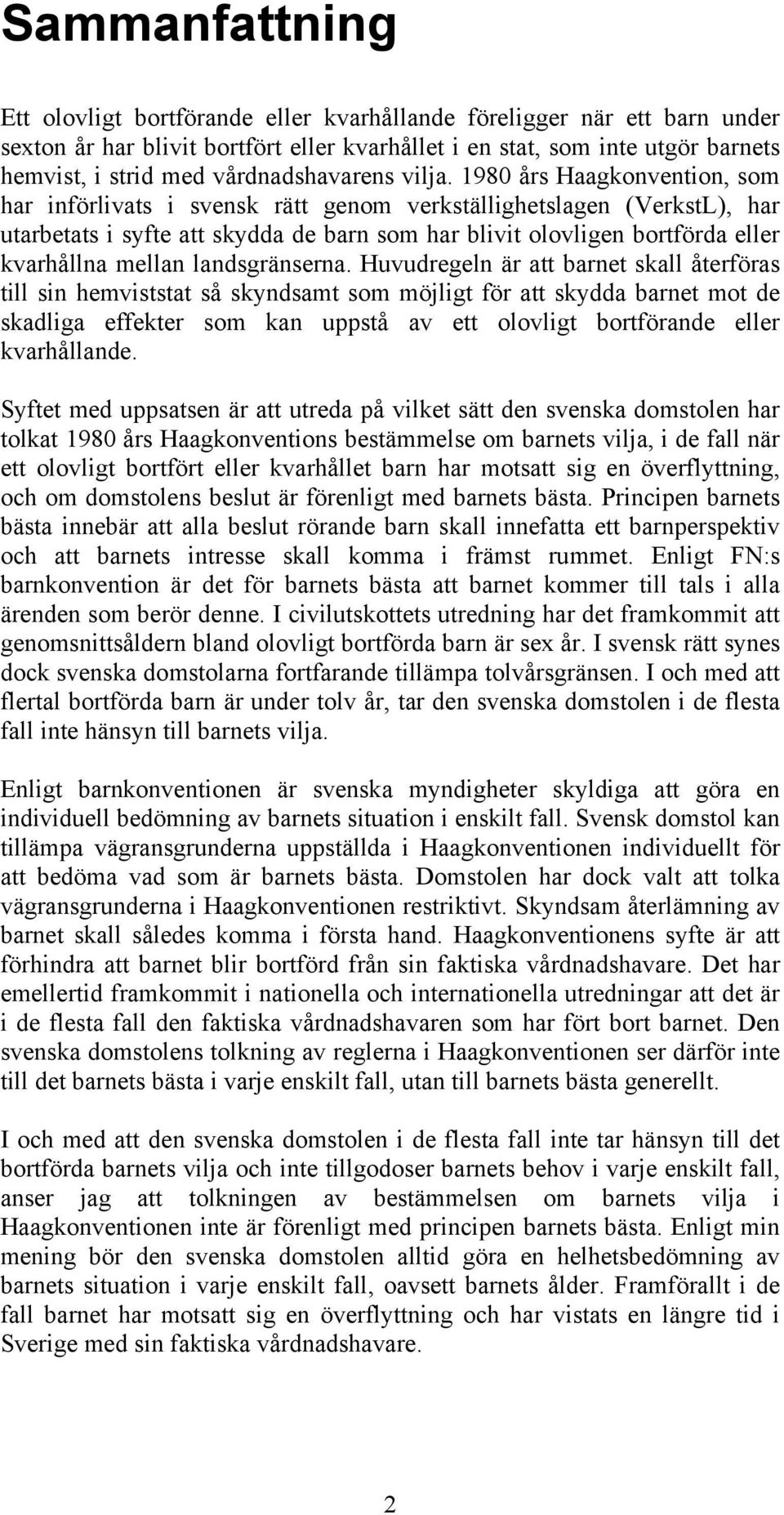 Sammanfattning

Ett olovligt bortförande eller kvarhållande föreligger när ett barn under sexton år har blivit bortfört eller kvarhållet i en stat, som inte utgör barnets hemvist, i strid med vårdnadshavarens vilja. 1980 års Haagkonvention, som har införlivats i svensk rätt genom verkställighetslagen (VerkstL), har utarbetats i syfte att skydda de barn som har blivit olovligen bortförda eller kvarhållna mellan landsgränserna. Huvudregeln är att barnet skall återföras till sin hemviststat så skyndsamt som möjligt för att skydda barnet mot de skadliga effekter som kan uppstå av ett olovligt bortförande eller kvarhållande.

Syftet med uppsatsen är att utreda på vilket sätt den svenska domstolen har tolkat 1980 års Haagkonventions bestämmelse om barnets vilja, i de fall när ett olovligt bortfört eller kvarhållet barn har motsatt sig en överflyttning, och om domstolens beslut är förenligt med barnets bästa. Principen barnets bästa innebär att alla beslut rörande barn skall innefatta ett barnperspektiv och att barnets intresse skall komma i främst rummet. Enligt FN:s barnkonvention är det för barnets bästa att barnet kommer till tals i alla ärenden som berör denne. I civilutskottets utredning har det framkommit att genomsnittsåldern bland olovligt bortförda barn är sex år. I svensk rätt synes dock svenska domstolarna fortfarande tillämpa tolvårsgränsen. I och med att flertal bortförda barn är under tolv år, tar den svenska domstolen i de flesta fall inte hänsyn till barnets vilja.

Enligt barnkonventionen är svenska myndigheter skyldiga att göra en individuell bedömning av barnets situation i enskilt fall. Svensk domstol kan tillämpa vägransgrunderna uppställda i Haagkonventionen individuellt för att bedöma vad som är barnets bästa. Domstolen har dock valt att tolka vägransgrunderna i Haagkonventionen restriktivt. Skyndsam återlämning av barnet skall således komma i första hand. Haagkonventionens syfte är att förhindra att barnet blir bortförd från sin faktiska vårdnadshavare. Det har emellertid framkommit i nationella och internationella utredningar att det är i de flesta fall den faktiska vårdnadshavaren som har fört bort barnet. Den svenska domstolens tolkning av reglerna i Haagkonventionen ser därför inte till det barnets bästa i varje enskilt fall, utan till barnets bästa generellt.

I och med att den svenska domstolen i de flesta fall inte tar hänsyn till det bortförda barnets vilja och inte tillgodoser barnets behov i varje enskilt fall, anser jag att tolkningen av bestämmelsen om barnets vilja i Haagkonventionen inte är förenligt med principen barnets bästa. Enligt min mening bör den svenska domstolen alltid göra en helhetsbedömning av barnets situation i varje enskilt fall, oavsett barnets ålder. Framförallt i de fall barnet har motsatt sig en överflyttning och har vistats en längre tid i Sverige med sin faktiska vårdnadshavare.

2